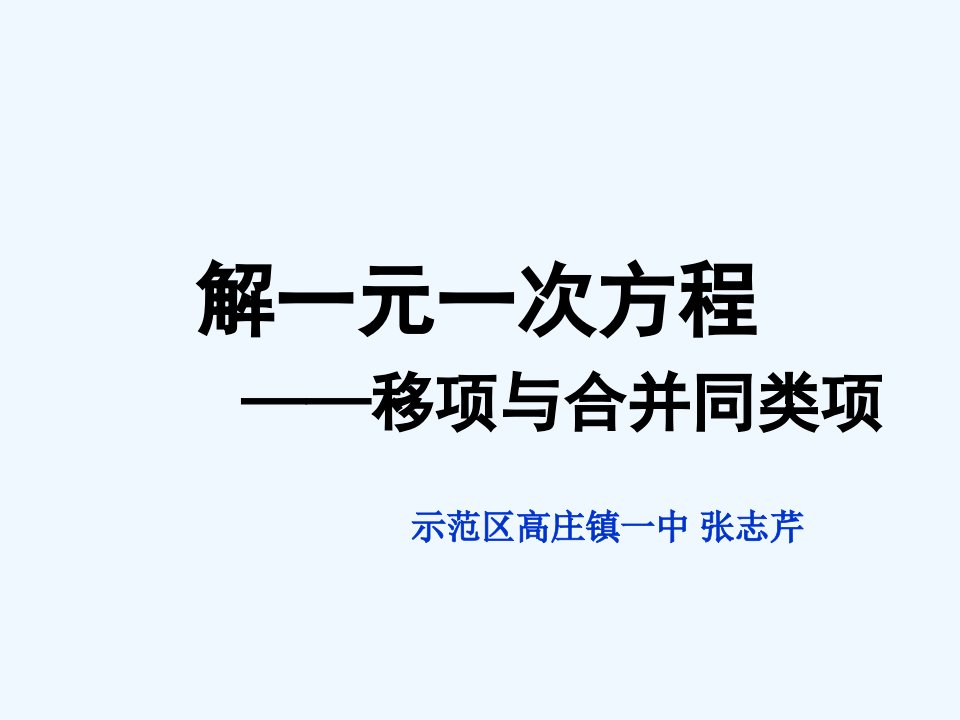 解一元一次方程

——移项与合并同类项

示范区高庄镇一中 张志芹